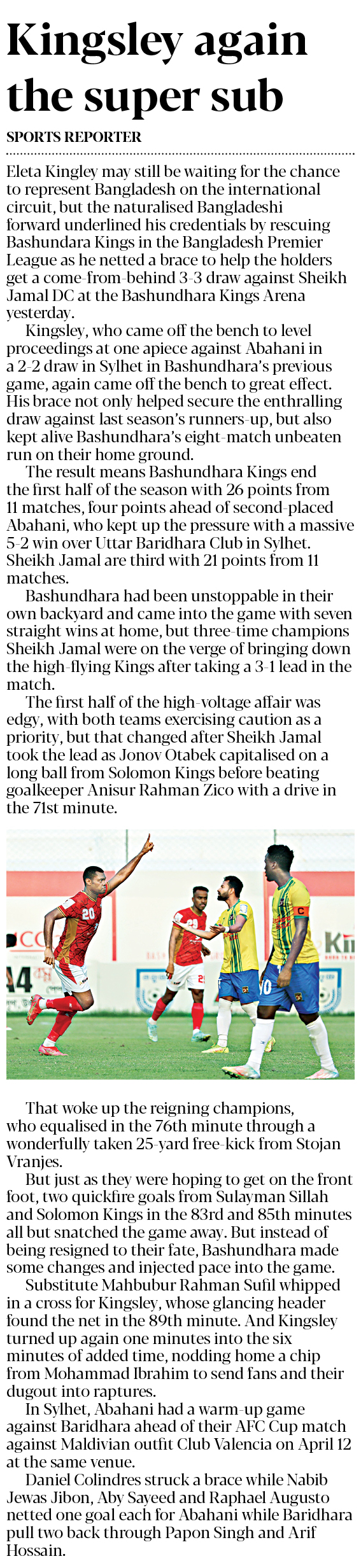 Kingsley again the super sub

SPORTS REPORTER

Eleta Kingley may still be waiting for the chance to represent Bangladesh on the international circuit, but the naturalised Bangladeshi forward underlined his credentials by rescuing Bashundara Kings in the Bangladesh Premier League as he netted a brace to help the holders get a come-from-behind 3-3 draw against Sheikh Jamal DC at the Bashundhara Kings Arena yesterday.

Kingsley, who came off the bench to level proceedings at one apiece against Abahani in a 2-2 draw in Sylhet in Bashundhara's previous game, again came off the bench to great effect. His brace not only helped secure the enthralling draw against last season's runners-up, but also kept alive Bashundhara's eight-match unbeaten run on their home ground.

The result means Bashundhara Kings end the first half of the season with 26 points from 11 matches, four points ahead of second-placed Abahani, who kept up the pressure with a massive 5-2 win over Uttar Baridhara Club in Sylhet. Sheikh Jamal are third with 21 points from 11 matches.

Bashundhara had been unstoppable in their own backyard and came into the game with seven straight wins at home, but three-time champions Sheikh Jamal were on the verge of bringing down the high-flying Kings after taking a 3-1 lead in the match.

The first half of the high-voltage affair was edgy, with both teams exercising caution as a priority, but that changed after Sheikh Jamal took the lead as Jonov Otabek capitalised on a long ball from Solomon Kings before beating goalkeeper Anisur Rahman Zico with a drive in the 71st minute.

That woke up the reigning champions, who equalised in the 76th minute through a wonderfully taken 25-yard free-kick from Stojan Vranjes.

But just as they were hoping to get on the front foot, two quickfire goals from Sulayman Sillah and Solomon Kings in the 83rd and 85th minutes all but snatched the game away. But instead of being resigned to their fate, Bashundhara made some changes and injected pace into the game.

Substitute Mahbubur Rahman Sufil whipped in a cross for Kingsley, whose glancing header found the net in the 89th minute. And Kingsley turned up again one minutes into the six minutes of added time, nodding home a chip from Mohammad Ibrahim to send fans and their dugout into raptures.

In Sylhet, Abahani had a warm-up game against Baridhara ahead of their AFC Cup match against Maldivian outfit Club Valencia on April 12 at the same venue.

Daniel Colindres struck a brace while Nabib Jewas Jibon, Aby Sayeed and Raphael Augusto netted one goal each for Abahani while Baridhara pull two back through Papon Singh and Arif Hossain.